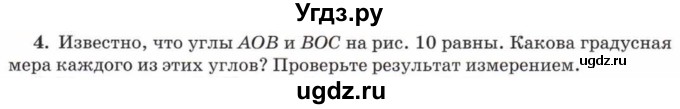 Угдз.ру

4. Известно, что углы $AOB$ и $BOC$ на рис. 10 равны. Какова градусная мера каждого из этих углов? Проверьте результат измерением.

ugdz.ru

ugdz.ru